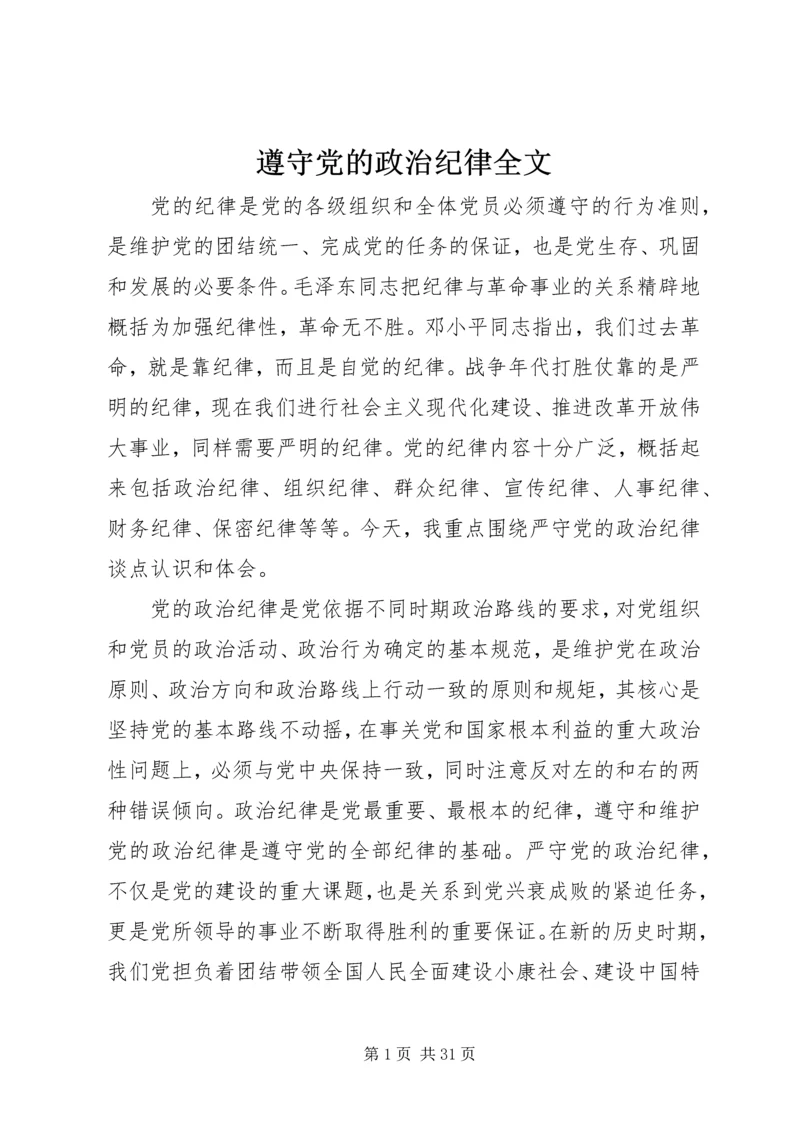 遵守党的政治纪律全文

党的纪律是党的各级组织和全体党员必须遵守的行为准则，是维护党的团结统一、完成党的任务的保证，也是党生存、巩固和发展的必要条件。毛泽东同志把纪律与革命事业的关系精辟地概括为加强纪律性，革命无不胜。邓小平同志指出，我们过去革命，就是靠纪律，而且是自觉的纪律。战争年代打胜仗靠的是严明的纪律，现在我们进行社会主义现代化建设、推进改革开放伟大事业，同样需要严明的纪律。党的纪律内容十分广泛，概括起来包括政治纪律、组织纪律、群众纪律、宣传纪律、人事纪律、财务纪律、保密纪律等等。今天，我重点围绕严守党的政治纪律谈点认识和体会。

党的政治纪律是党依据不同时期政治路线的要求，对党组织和党员的政治活动、政治行为确定的基本规范，是维护党在政治原则、政治方向和政治路线上行动一致的原则和规矩，其核心是坚持党的基本路线不动摇，在事关党和国家根本利益的重大政治性问题上，必须与党中央保持一致，同时注意反对左的和右的两种错误倾向。政治纪律是党最重要、最根本的纪律，遵守和维护党的政治纪律是遵守党的全部纪律的基础。严守党的政治纪律，不仅是党的建设的重大课题，也是关系到党兴衰成败的紧迫任务，更是党所领导的事业不断取得胜利的重要保证。在新的历史时期，我们党担负着团结带领全国人民全面建设小康社会、建设中国特

第 1 页 共 31 页